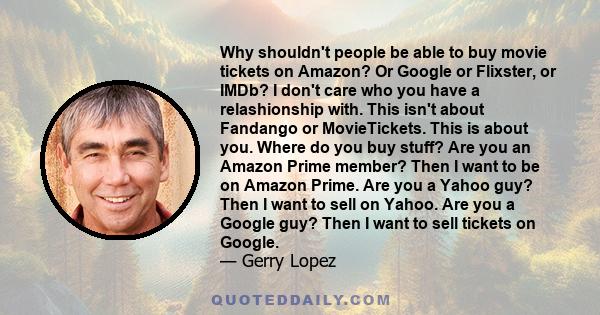 Why shouldn't people be able to buy movie tickets on Amazon? Or Google or Flixster, or IMDb? I don't care who you have a relashionship with. This isn't about Fandango or MovieTickets. This is about you. Where do you buy stuff? Are you an Amazon Prime member? Then I want to be on Amazon Prime. Are you a Yahoo guy? Then I want to sell on Yahoo. Are you a Google guy? Then I want to sell tickets on Google.
— Gerry Lopez

QUOTEDDAILY.COM